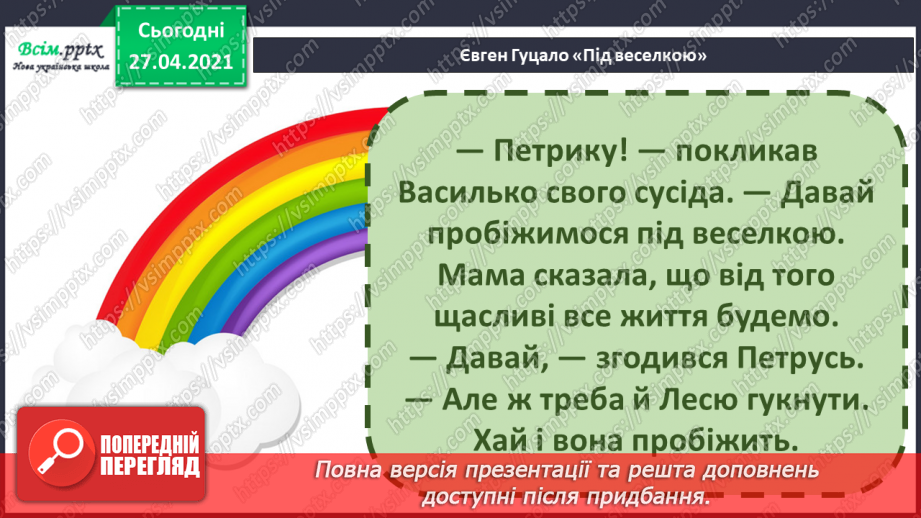 Всім.pptx
Нова українська школа

Сьогодні
27.04.2021

Євген Гуцало «Під веселкою»

— Петрику! — покликав Василько свого сусіда. — Давай пробіжимося під веселкою. Мама сказала, що від того щасливі все життя будемо.
— Давай, — згодився Петрусь.
— Але ж треба й Лесю гукнути. Хай і вона пробіжить.

ПОПЕРЕДНІЙ ПЕРЕГЛЯД

Повна версія презентації та решта доповнень доступні після придбання.

https://vsimpptx.com